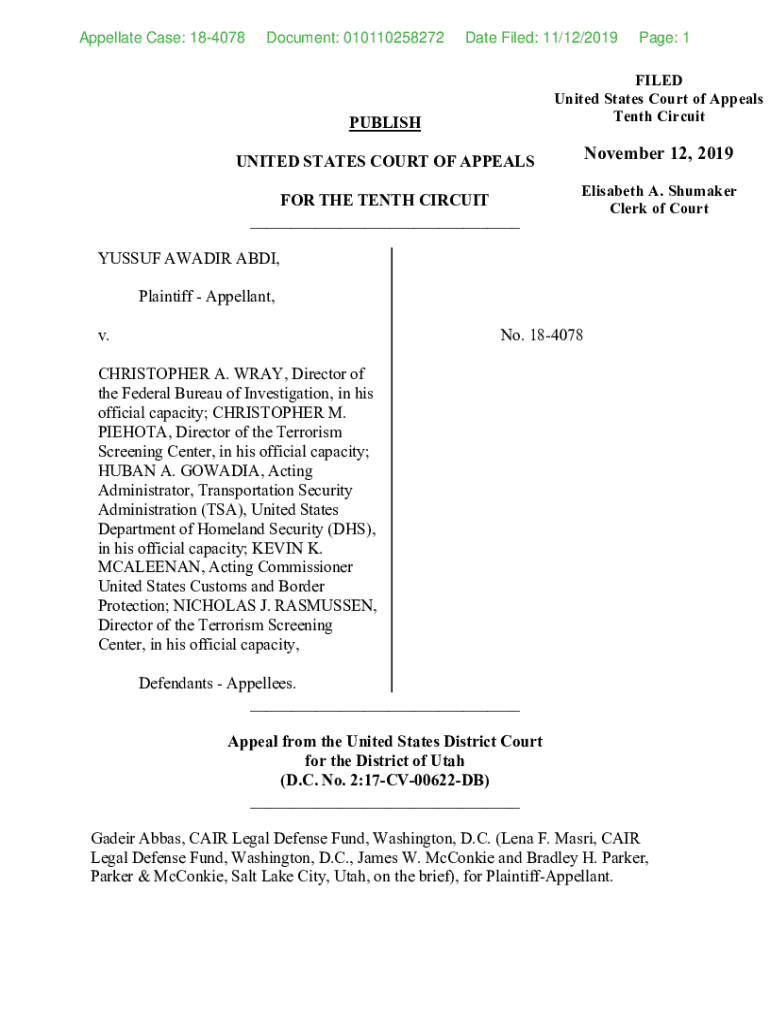 Appellate Case: 18-4078 Document: 010110258272 Date Filed: 11/12/2019 Page: 1

FILED
United States Court of Appeals
Tenth Circuit

November 12, 2019

Elisabeth A. Shumaker
Clerk of Court

PUBLISH

UNITED STATES COURT OF APPEALS

FOR THE TENTH CIRCUIT

YUSSUF AWADIR ABDI,

Plaintiff - Appellant,

v.

CHRISTOPHER A. WRAY, Director of the Federal Bureau of Investigation, in his official capacity; CHRISTOPHER M. PIEHOTA, Director of the Terrorism Screening Center, in his official capacity; HUBAN A. GOWADIA, Acting Administrator, Transportation Security Administration (TSA), United States Department of Homeland Security (DHS), in his official capacity; KEVIN K. MCALEENAN, Acting Commissioner United States Customs and Border Protection; NICHOLAS J. RASMUSSEN, Director of the Terrorism Screening Center, in his official capacity,

Defendants - Appellees.

No. 18-4078

Appeal from the United States District Court
for the District of Utah
(D.C. No. 2:17-CV-00622-DB)

Gadeir Abbas, CAIR Legal Defense Fund, Washington, D.C. (Lena F. Masri, CAIR Legal Defense Fund, Washington, D.C., James W. McConkie and Bradley H. Parker, Parker & McConkie, Salt Lake City, Utah, on the brief), for Plaintiff-Appellant.